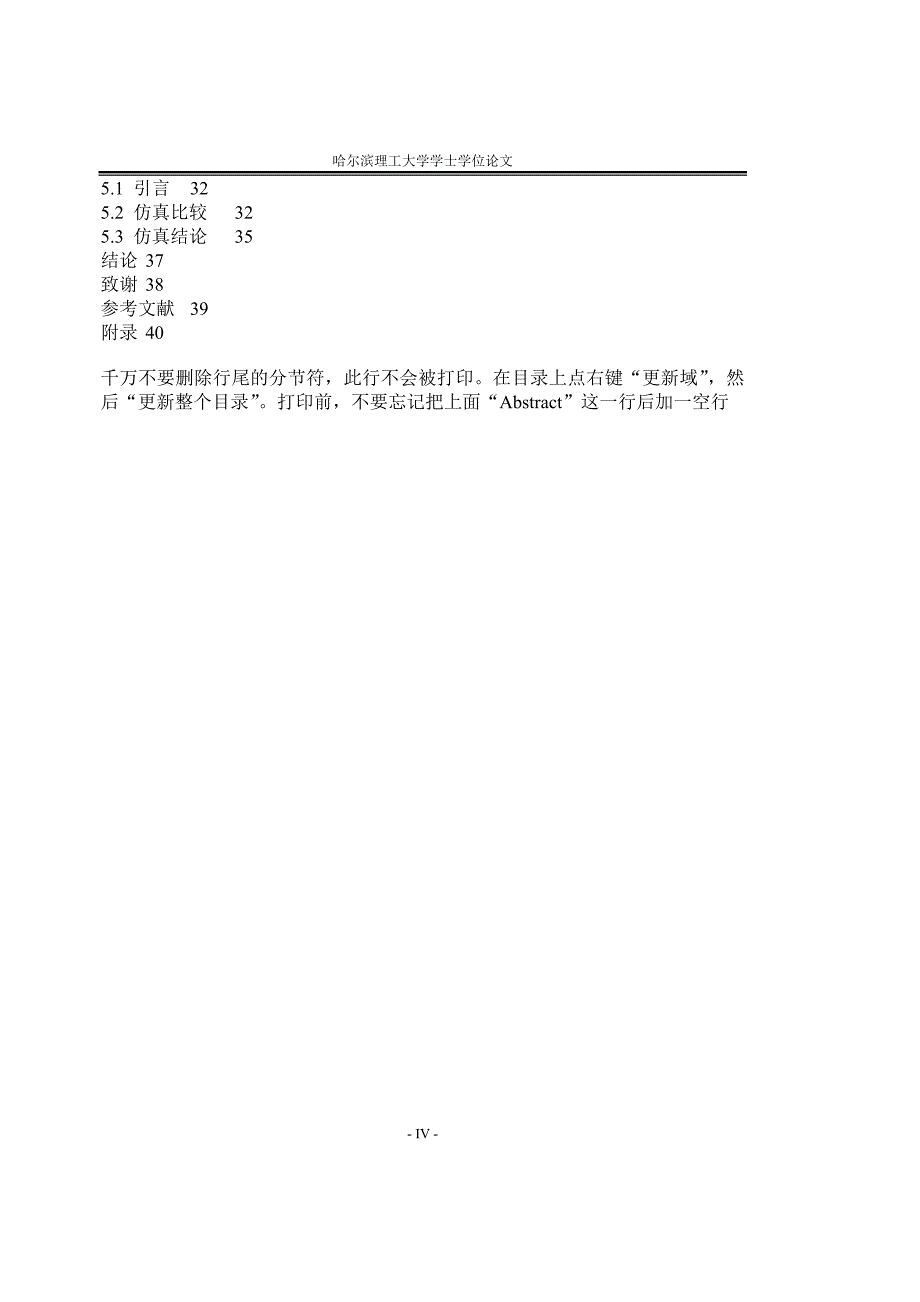 哈尔滨理工大学学士学位论文

5.1 引言 32
5.2 仿真比较 32
5.3 仿真结论 35
结论 37
致谢 38
参考文献 39
附录 40

千万不要删除行尾的分节符，此行不会被打印。在目录上点右键“更新域”，然后“更新整个目录”。打印前，不要忘记把上面“Abstract”这一行后加一空行

- IV -